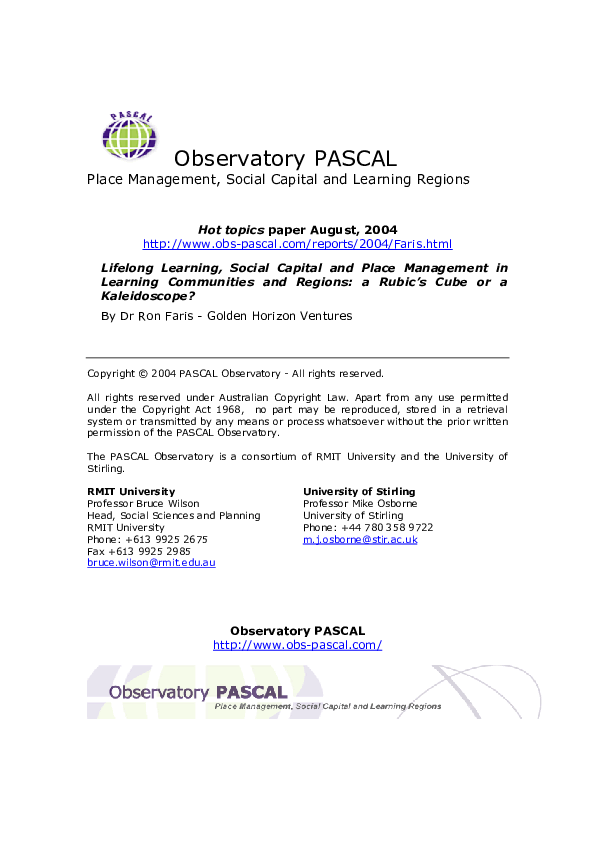 PASCAL

Observatory PASCAL
Place Management, Social Capital and Learning Regions

Hot topics paper August, 2004
http://www.obs-pascal.com/reports/2004/Faris.html

Lifelong Learning, Social Capital and Place Management in Learning Communities and Regions: a Rubic's Cube or a Kaleidoscope?

By Dr Ron Faris - Golden Horizon Ventures

Copyright © 2004 PASCAL Observatory - All rights reserved.

All rights reserved under Australian Copyright Law. Apart from any use permitted under the Copyright Act 1968, no part may be reproduced, stored in a retrieval system or transmitted by any means or process whatsoever without the prior written permission of the PASCAL Observatory.

The PASCAL Observatory is a consortium of RMIT University and the University of Stirling.

RMIT University
Professor Bruce Wilson
Head, Social Sciences and Planning
RMIT University
Phone: +613 9925 2675
Fax +613 9925 2985
bruce.wilson@rmit.edu.au

University of Stirling
Professor Mike Osborne
University of Stirling
Phone: +44 780 358 9722
m.j.osborne@stir.ac.uk

Observatory PASCAL
http://www.obs-pascal.com/

Observatory PASCAL
Place Management, Social Capital and Learning Regions